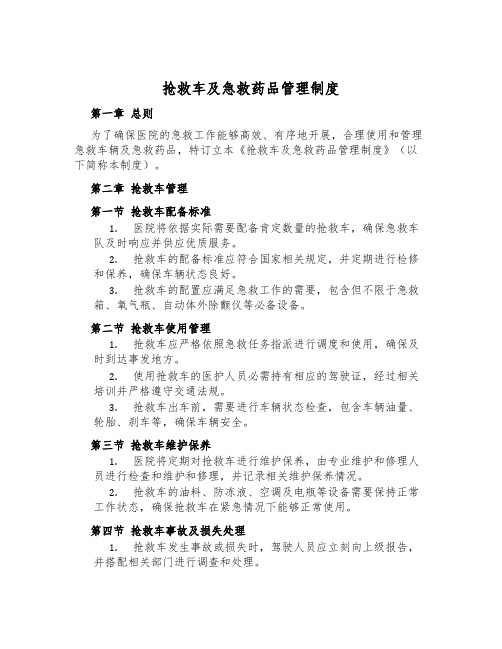 抢救车及急救药品管理制度

第一章 总则

为了确保医院的急救工作能够高效、有序地开展，合理使用和管理急救车辆及急救药品，特订立本《抢救车及急救药品管理制度》（以下简称本制度）。

第二章 抢救车管理

第一节 抢救车配备标准

1. 医院将依据实际需要配备肯定数量的抢救车，确保急救车队及时响应并供应优质服务。

2. 抢救车的配备标准应符合国家相关规定，并定期进行检修和保养，确保车辆状态良好。

3. 抢救车的配置应满足急救工作的需要，包含但不限于急救箱、氧气瓶、自动体外除颤仪等必备设备。

第二节 抢救车使用管理

1. 抢救车应严格依照急救任务指派进行调度和使用，确保及时到达事发地方。

2. 使用抢救车的医护人员必需持有相应的驾驶证，经过相关培训并严格遵守交通法规。

3. 抢救车出车前，需要进行车辆状态检查，包含车辆油量、轮胎、刹车等，确保车辆安全。

第三节 抢救车维护保养

1. 医院将定期对抢救车进行维护保养，由专业维护和修理人员进行检查和维护和修理，并记录相关维护保养情况。

2. 抢救车的油料、防冻液、空调及电瓶等设备需要保持正常工作状态，确保抢救车在紧急情况下能够正常使用。

第四节 抢救车事故及损失处理

1. 抢救车发生事故或损失时，驾驶人员应立刻向上级报告，并搭配相关部门进行调查和处理。